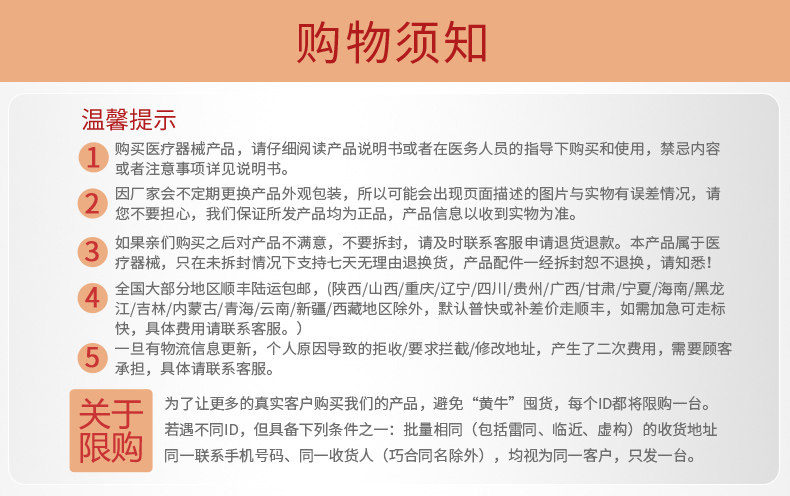 购物须知

温馨提示

1 购买医疗器械产品，请仔细阅读产品说明书或者在医务人员的指导下购买和使用，禁忌内容或者注意事项详见说明书。

2 因厂家会不定期更换产品外观包装，所以可能会出现页面描述的图片与实物有误差情况，请您不要担心，我们保证所发产品均为正品，产品信息以收到实物为准。

3 如果亲们购买之后对产品不满意，不要拆封，请及时联系客服申请退货退款。本产品属于医疗器械，只在未拆封情况下支持七天无理由退换货，产品配件一经拆封恕不退换，请知悉！

4 全国大部分地区顺丰陆运包邮，(陕西/山西/重庆/辽宁/四川/贵州/广西/甘肃/宁夏/海南/黑龙江/吉林/内蒙古/青海/云南/新疆/西藏地区除外，默认普快或补差价走顺丰，如需加急可走标快，具体费用请联系客服。)

5 一旦有物流信息更新，个人原因导致的拒收/要求拦截/修改地址，产生了二次费用，需要顾客承担，具体请联系客服。

关于限购

为了让更多的真实客户购买我们的产品，避免“黄牛”囤货，每个ID都将限购一台。

若遇不同ID，但具备下列条件之一：批量相同（包括雷同、临近、虚构）的收货地址

同一联系手机号码、同一收货人（巧合同名除外），均视为同一客户，只发一台。